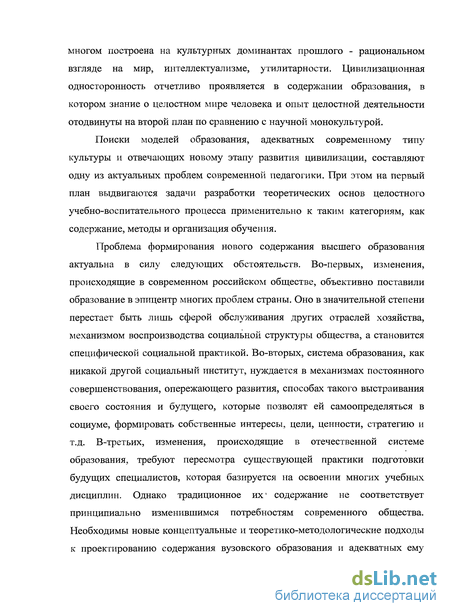 многом построена на культурных доминантах прошлого - рациональном взгляде на мир, интеллектуализме, утилитарности. Цивилизационная односторонность отчетливо проявляется в содержании образования, в котором знание о целостном мире человека и опыт целостной деятельности отодвинуты на второй план по сравнению с научной монокультурой.

Поиски моделей образования, адекватных современному типу культуры и отвечающих новому этапу развития цивилизации, составляют одну из актуальных проблем современной педагогики. При этом на первый план выдвигаются задачи разработки теоретических основ целостного учебно-воспитательного процесса применительно к таким категориям, как содержание, методы и организация обучения.

Проблема формирования нового содержания высшего образования актуальна в силу следующих обстоятельств. Во-первых, изменения, происходящие в современном российском обществе, объективно поставили образование в эпицентр многих проблем страны. Оно в значительной степени перестает быть лишь сферой обслуживания других отраслей хозяйства, механизмом воспроизводства социальной структуры общества, а становится специфической социальной практикой. Во-вторых, система образования, как никакой другой социальный институт, нуждается в механизмах постоянного совершенствования, опережающего развития, способах такого выстраивания своего состояния и будущего, которые позволят ей самоопределяться в социуме, формировать собственные интересы, цели, ценности, стратегию и т.д. В-третьих, изменения, происходящие в отечественной системе образования, требуют пересмотра существующей практики подготовки будущих специалистов, которая базируется на освоении многих учебных дисциплин. Однако традиционное их содержание не соответствует принципиально изменившимся потребностям современного общества. Необходимы новые концептуальные и теоретико-методологические подходы к проектированию содержания вузовского образования и адекватных ему

dsLib.net
библиотека диссертаций